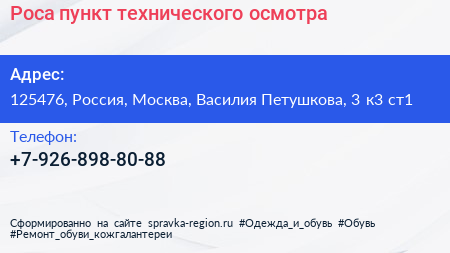 Роса пункт технического осмотра

Адрес:
125476, Россия, Москва, Василия Петушкова, 3 к3 ст1

Телефон:
+7-926-898-80-88

Сформированно на сайте spravka-region.ru #Одежда_и_обувь #Обувь #Ремонт_обуви_кожгалантереи